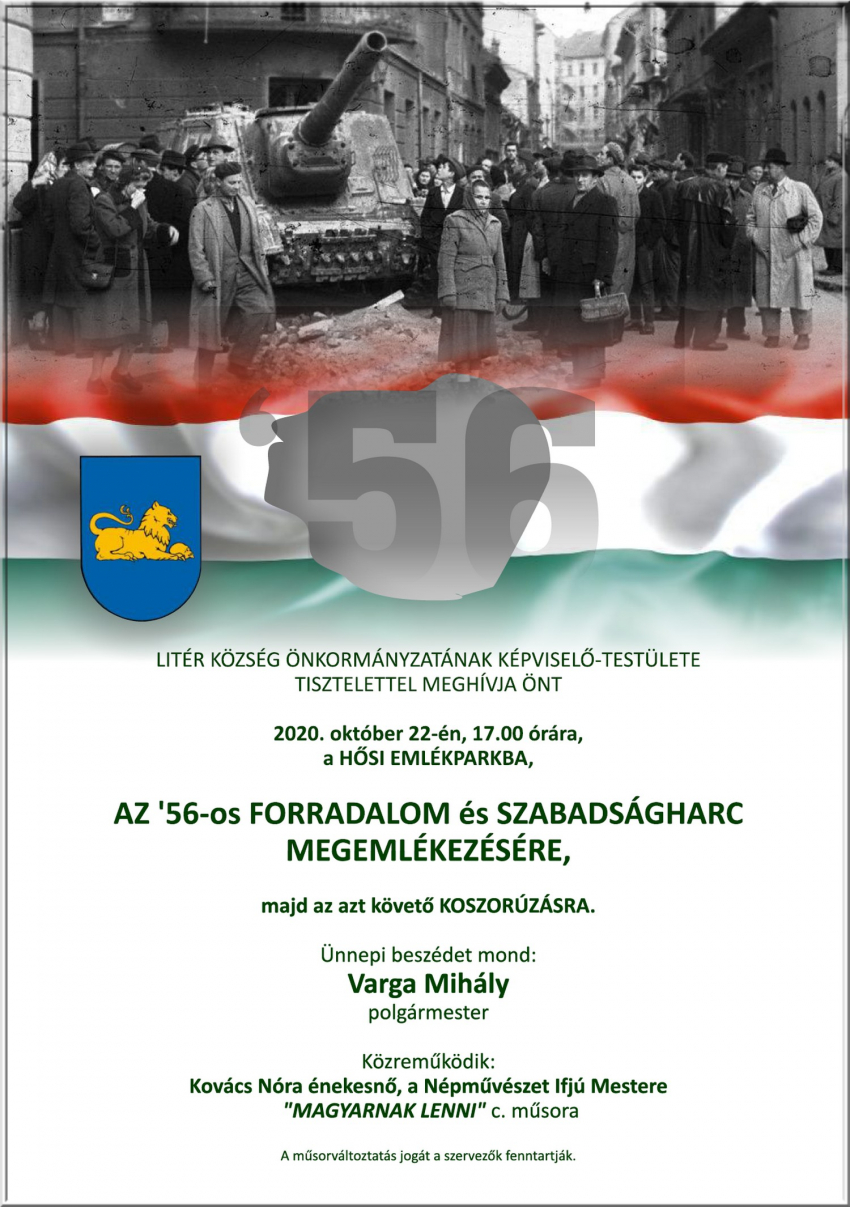 '56

LITÉR KÖZSÉG ÖNKORMÁNYZATÁNAK KÉPVISELŐ-TESTÜLETE TISZTELETTEL MEGHÍVJA ÖNT

2020. október 22-én, 17.00 órára, a HŐSI EMLÉKPARKBA,

AZ '56-os FORRADALOM és SZABADSÁGHARC MEGEMLÉKEZÉSÉRE,

majd az azt követő KOSZORÚZÁSRA.

Ünnepi beszédet mond:
Varga Mihály
polgármester

Közreműködik:
Kovács Nóra énekesnő, a Népművészet Ifjú Mestere
"MAGYARNAK LENNI" c. műsora

A műsorváltoztatás jogát a szervezők fenntartják.